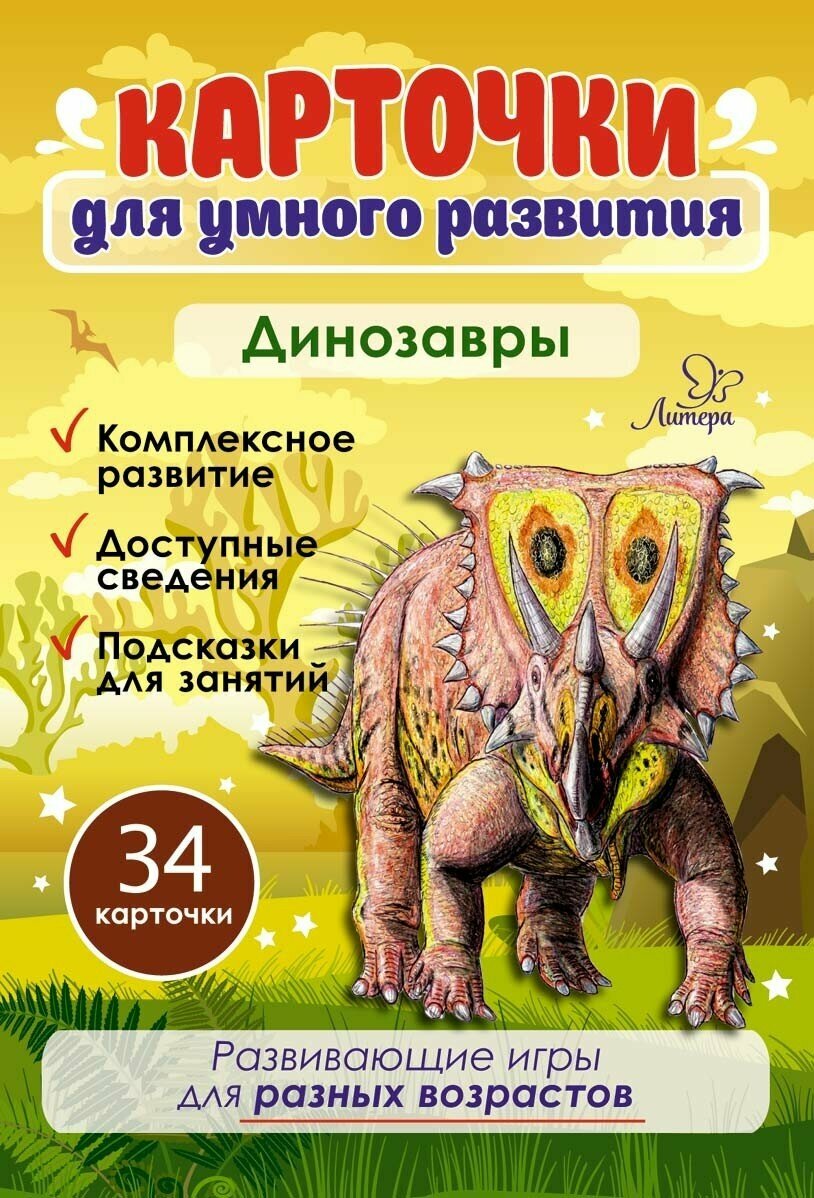 КАРТОЧКИ
для умного развития

Динозавры

Литера

Комплексное развитие

Доступные сведения

Подсказки для занятий

34
карточки

Развивающие игры
для разных возрастов